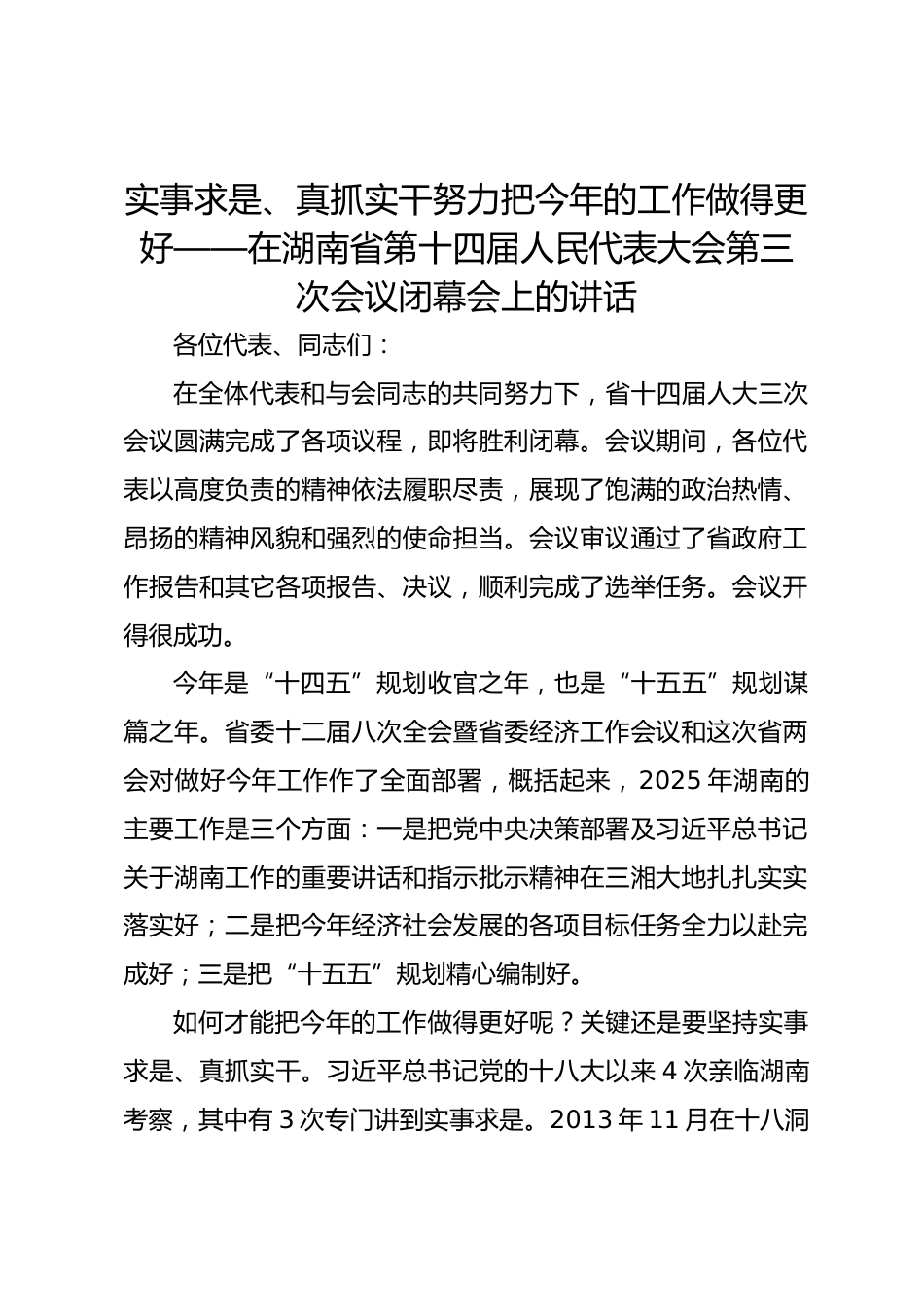 实事求是、真抓实干努力把今年的工作做得更好——在湖南省第十四届人民代表大会第三次会议闭幕会上的讲话

各位代表、同志们：

在全体代表和与会同志的共同努力下，省十四届人大三次会议圆满完成了各项议程，即将胜利闭幕。会议期间，各位代表以高度负责的精神依法履职尽责，展现了饱满的政治热情、昂扬的精神风貌和强烈的使命担当。会议审议通过了省政府工作报告和其它各项报告、决议，顺利完成了选举任务。会议开得很成功。

今年是“十四五”规划收官之年，也是“十五五”规划谋篇之年。省委十二届八次全会暨省委经济工作会议和这次省两会对做好今年工作作了全面部署，概括起来，2025年湖南的主要工作是三个方面：一是把党中央决策部署及习近平总书记关于湖南工作的重要讲话和指示批示精神在三湘大地扎扎实实落实好；二是把今年经济社会发展的各项目标任务全力以赴完成好；三是把“十五五”规划精心编制好。

如何才能把今年的工作做得更好呢？关键还是要坚持实事求是、真抓实干。习近平总书记党的十八大以来4次亲临湖南考察，其中有3次专门讲到实事求是。2013年11月在十八洞